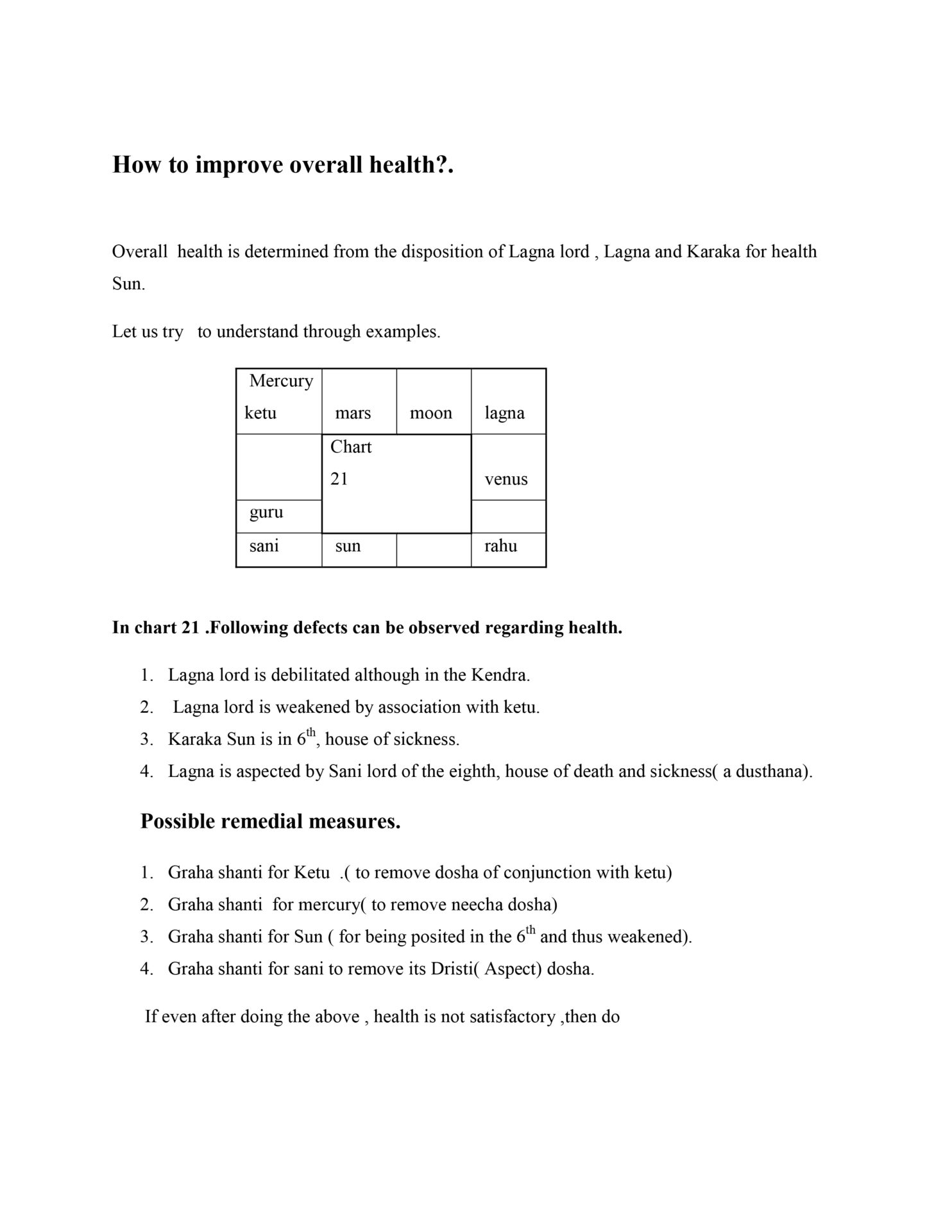 How to improve overall health?.

Overall health is determined from the disposition of Lagna lord , Lagna and Karaka for health Sun.

Let us try to understand through examples.

| Mercury ketu | mars | moon | lagna |
|---|---|---|---|
| | Chart 21 | | venus |
| guru | | | |
| sani | sun | | rahu |

In chart 21 .Following defects can be observed regarding health.

1. Lagna lord is debilitated although in the Kendra.
2. Lagna lord is weakened by association with ketu.
3. Karaka Sun is in $6^{th}$, house of sickness.
4. Lagna is aspected by Sani lord of the eighth, house of death and sickness( a dusthana).

Possible remedial measures.

1. Graha shanti for Ketu .( to remove dosha of conjunction with ketu)
2. Graha shanti for mercury( to remove neecha dosha)
3. Graha shanti for Sun ( for being posited in the $6^{th}$ and thus weakened).
4. Graha shanti for sani to remove its Dristi( Aspect) dosha.

If even after doing the above , health is not satisfactory ,then do